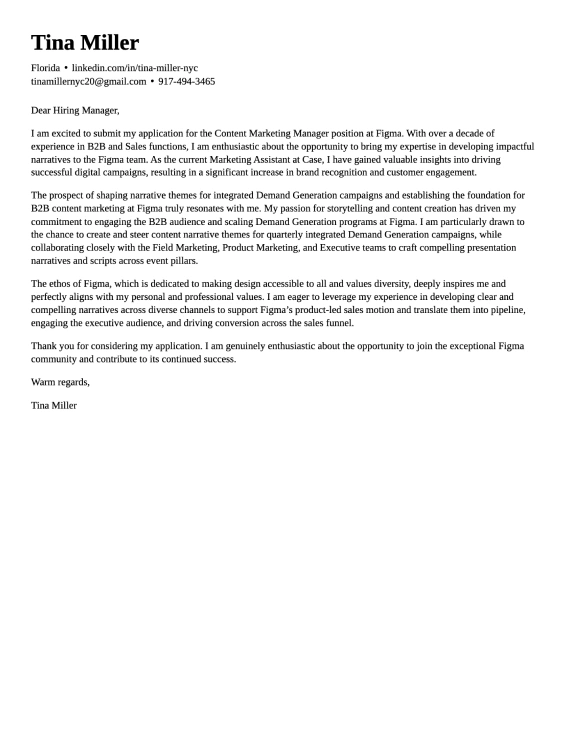 Tina Miller

Florida • linkedin.com/in/tina-miller-nyc
tinamillernyc20@gmail.com • 917-494-3465

Dear Hiring Manager,

I am excited to submit my application for the Content Marketing Manager position at Figma. With over a decade of experience in B2B and Sales functions, I am enthusiastic about the opportunity to bring my expertise in developing impactful narratives to the Figma team. As the current Marketing Assistant at Case, I have gained valuable insights into driving successful digital campaigns, resulting in a significant increase in brand recognition and customer engagement.

The prospect of shaping narrative themes for integrated Demand Generation campaigns and establishing the foundation for B2B content marketing at Figma truly resonates with me. My passion for storytelling and content creation has driven my commitment to engaging the B2B audience and scaling Demand Generation programs at Figma. I am particularly drawn to the chance to create and steer content narrative themes for quarterly integrated Demand Generation campaigns, while collaborating closely with the Field Marketing, Product Marketing, and Executive teams to craft compelling presentation narratives and scripts across event pillars.

The ethos of Figma, which is dedicated to making design accessible to all and values diversity, deeply inspires me and perfectly aligns with my personal and professional values. I am eager to leverage my experience in developing clear and compelling narratives across diverse channels to support Figma's product-led sales motion and translate them into pipeline, engaging the executive audience, and driving conversion across the sales funnel.

Thank you for considering my application. I am genuinely enthusiastic about the opportunity to join the exceptional Figma community and contribute to its continued success.

Warm regards,

Tina Miller